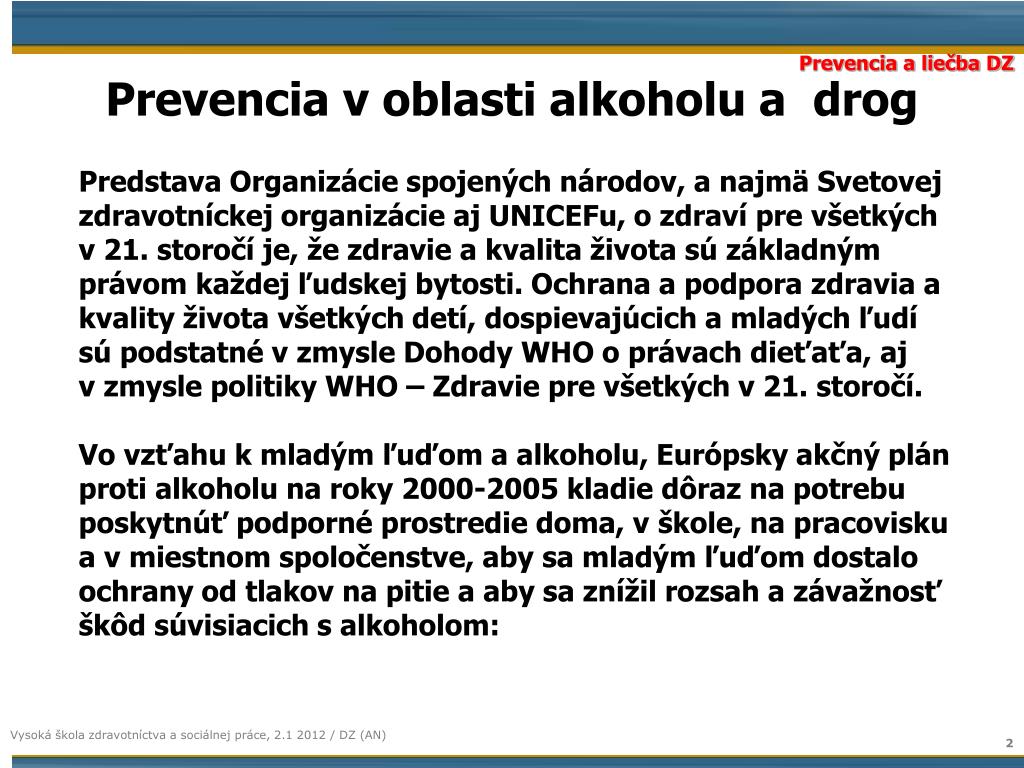 Prevencia a liečba DZ

Prevencia v oblasti alkoholu a drog

Predstava Organizácie spojených národov, a najmä Svetovej zdravotníckej organizácie aj UNICEFu, o zdraví pre všetkých v 21. storočí je, že zdravie a kvalita života sú základným právom každej ľudskej bytosti. Ochrana a podpora zdravia a kvality života všetkých detí, dospievajúcich a mladých ľudí sú podstatné v zmysle Dohody WHO o právach dieťaťa, aj v zmysle politiky WHO – Zdravie pre všetkých v 21. storočí.

Vo vzťahu k mladým ľuďom a alkoholu, Európsky akčný plán proti alkoholu na roky 2000-2005 kladie dôraz na potrebu poskytnúť podporné prostredie doma, v škole, na pracovisku a v miestnom spoločenstve, aby sa mladým ľuďom dostalo ochrany od tlakov na pitie a aby sa znížil rozsah a závažnosť škôd súvisiacich s alkoholom:

Vysoká škola zdravotníctva a sociálnej práce, 2.1 2012 / DZ (AN)

2